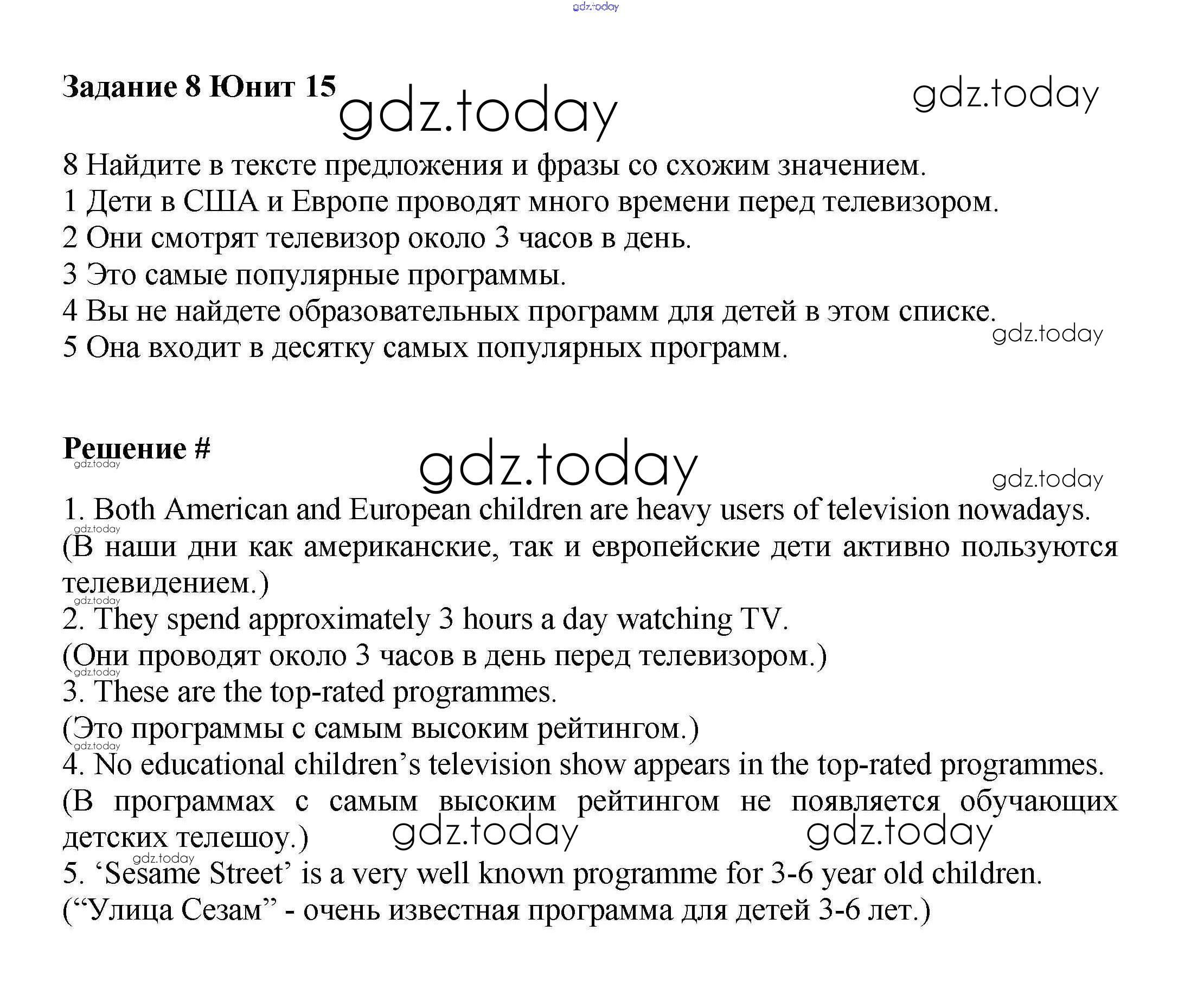 gdz.today

Задание 8 Юнит 15 gdz.today gdz.today

8 Найдите в тексте предложения и фразы со схожим значением.
1 Дети в США и Европе проводят много времени перед телевизором.
2 Они смотрят телевизор около 3 часов в день.
3 Это самые популярные программы.
4 Вы не найдете образовательных программ для детей в этом списке.
5 Она входит в десятку самых популярных программ.

gdz.today

Решение #

gdz.today gdz.today gdz.today

1. Both American and European children are heavy users of television nowadays.
gdz.today
(В наши дни как американские, так и европейские дети активно пользуются телевидением.)
gdz.today
2. They spend approximately 3 hours a day watching TV.
(Они проводят около 3 часов в день перед телевизором.)
gdz.today
3. These are the top-rated programmes.
(Это программы с самым высоким рейтингом.)
gdz.today
4. No educational children's television show appears in the top-rated programmes.
(В программах с самым высоким рейтингом не появляется обучающих детских телешоу.) gdz.today gdz.today
gdz.today
5. 'Sesame Street' is a very well known programme for 3-6 year old children.
("Улица Сезам" - очень известная программа для детей 3-6 лет.)